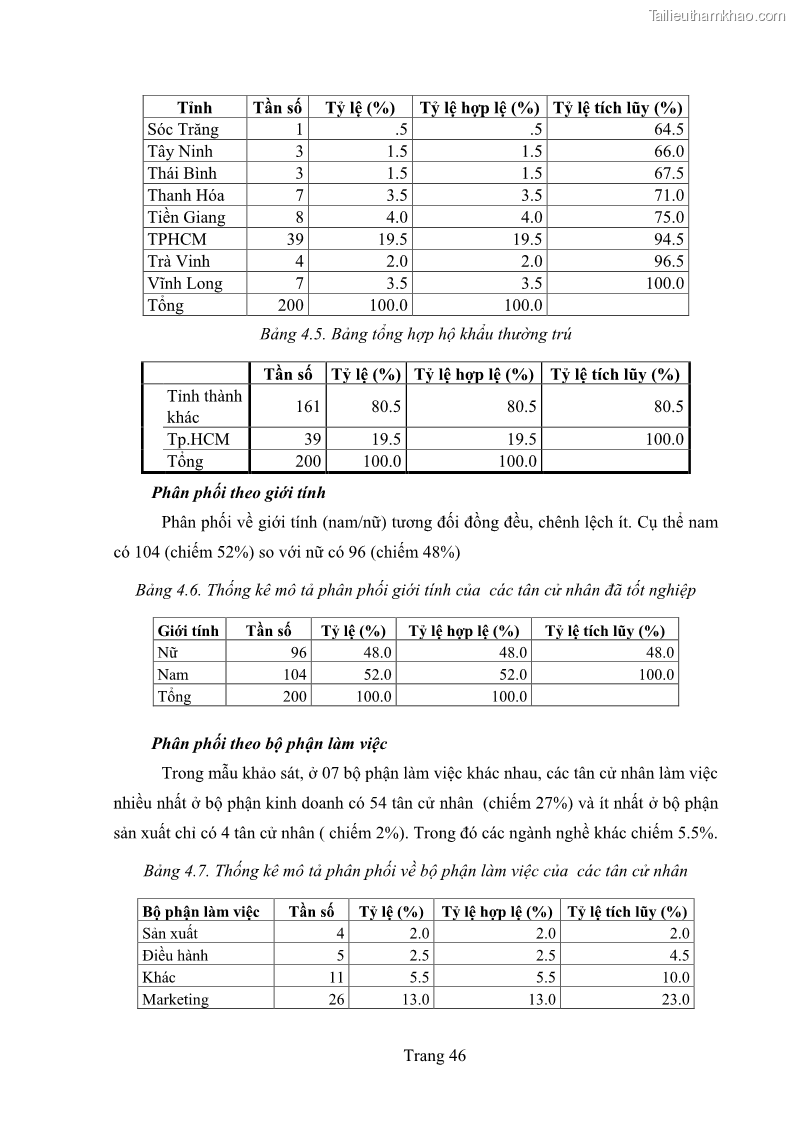 Tailieuthamkhao.com

| Tỉnh | Tần số | Tỷ lệ (%) | Tỷ lệ hợp lệ (%) | Tỷ lệ tích lũy (%) |
|---|---|---|---|---|
| Sóc Trăng | 1 | .5 | .5 | 64.5 |
| Tây Ninh | 3 | 1.5 | 1.5 | 66.0 |
| Thái Bình | 3 | 1.5 | 1.5 | 67.5 |
| Thanh Hóa | 7 | 3.5 | 3.5 | 71.0 |
| Tiền Giang | 8 | 4.0 | 4.0 | 75.0 |
| TPHCM | 39 | 19.5 | 19.5 | 94.5 |
| Trà Vinh | 4 | 2.0 | 2.0 | 96.5 |
| Vĩnh Long | 7 | 3.5 | 3.5 | 100.0 |
| Tổng | 200 | 100.0 | 100.0 | |

Bảng 4.5. Bảng tổng hợp hộ khẩu thường trú

| | Tần số | Tỷ lệ (%) | Tỷ lệ hợp lệ (%) | Tỷ lệ tích lũy (%) |
|---|---|---|---|---|
| Tỉnh thành khác | 161 | 80.5 | 80.5 | 80.5 |
| Tp.HCM | 39 | 19.5 | 19.5 | 100.0 |
| Tổng | 200 | 100.0 | 100.0 | |

Phân phối theo giới tính

Phân phối về giới tính (nam/nữ) tương đối đồng đều, chênh lệch ít. Cụ thể nam có 104 (chiếm 52%) so với nữ có 96 (chiếm 48%)

Bảng 4.6. Thống kê mô tả phân phối giới tính của các tân cử nhân đã tốt nghiệp

| Giới tính | Tần số | Tỷ lệ (%) | Tỷ lệ hợp lệ (%) | Tỷ lệ tích lũy (%) |
|---|---|---|---|---|
| Nữ | 96 | 48.0 | 48.0 | 48.0 |
| Nam | 104 | 52.0 | 52.0 | 100.0 |
| Tổng | 200 | 100.0 | 100.0 | |

Phân phối theo bộ phận làm việc

Trong mẫu khảo sát, ở 07 bộ phận làm việc khác nhau, các tân cử nhân làm việc nhiều nhất ở bộ phận kinh doanh có 54 tân cử nhân (chiếm 27%) và ít nhất ở bộ phận sản xuất chỉ có 4 tân cử nhân ( chiếm 2%). Trong đó các ngành nghề khác chiếm 5.5%.

Bảng 4.7. Thống kê mô tả phân phối về bộ phận làm việc của các tân cử nhân

| Bộ phận làm việc | Tần số | Tỷ lệ (%) | Tỷ lệ hợp lệ (%) | Tỷ lệ tích lũy (%) |
|---|---|---|---|---|
| Sản xuất | 4 | 2.0 | 2.0 | 2.0 |
| Điều hành | 5 | 2.5 | 2.5 | 4.5 |
| Khác | 11 | 5.5 | 5.5 | 10.0 |
| Marketing | 26 | 13.0 | 13.0 | 23.0 |

Trang 46